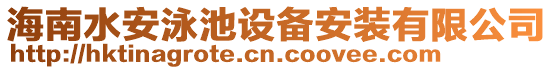 海南水安泳池设备安装有限公司
http://hktinagrote.cn.coovee.com